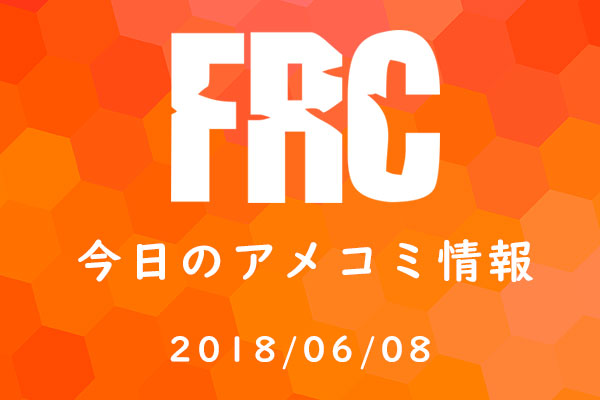 FRC

今日のアメコミ情報

2018/06/08